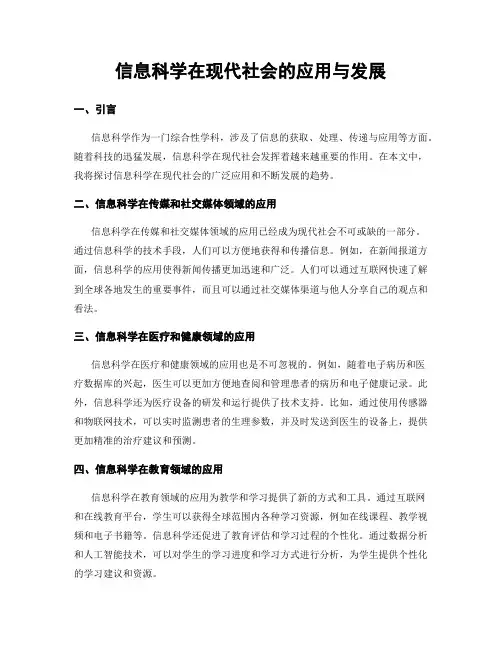 信息科学在现代社会的应用与发展

一、引言

信息科学作为一门综合性学科，涉及了信息的获取、处理、传递与应用等方面。随着科技的迅猛发展，信息科学在现代社会发挥着越来越重要的作用。在本文中，我将探讨信息科学在现代社会的广泛应用和不断发展的趋势。

二、信息科学在传媒和社交媒体领域的应用

信息科学在传媒和社交媒体领域的应用已经成为现代社会不可或缺的一部分。通过信息科学的技术手段，人们可以方便地获得和传播信息。例如，在新闻报道方面，信息科学的应用使得新闻传播更加迅速和广泛。人们可以通过互联网快速了解到全球各地发生的重要事件，而且可以通过社交媒体渠道与他人分享自己的观点和看法。

三、信息科学在医疗和健康领域的应用

信息科学在医疗和健康领域的应用也是不可忽视的。例如，随着电子病历和医疗数据库的兴起，医生可以更加方便地查阅和管理患者的病历和电子健康记录。此外，信息科学还为医疗设备的研发和运行提供了技术支持。比如，通过使用传感器和物联网技术，可以实时监测患者的生理参数，并及时发送到医生的设备上，提供更加精准的治疗建议和预测。

四、信息科学在教育领域的应用

信息科学在教育领域的应用为教学和学习提供了新的方式和工具。通过互联网和在线教育平台，学生可以获得全球范围内各种学习资源，例如在线课程、教学视频和电子书籍等。信息科学还促进了教育评估和学习过程的个性化。通过数据分析和人工智能技术，可以对学生的学习进度和学习方式进行分析，为学生提供个性化的学习建议和资源。